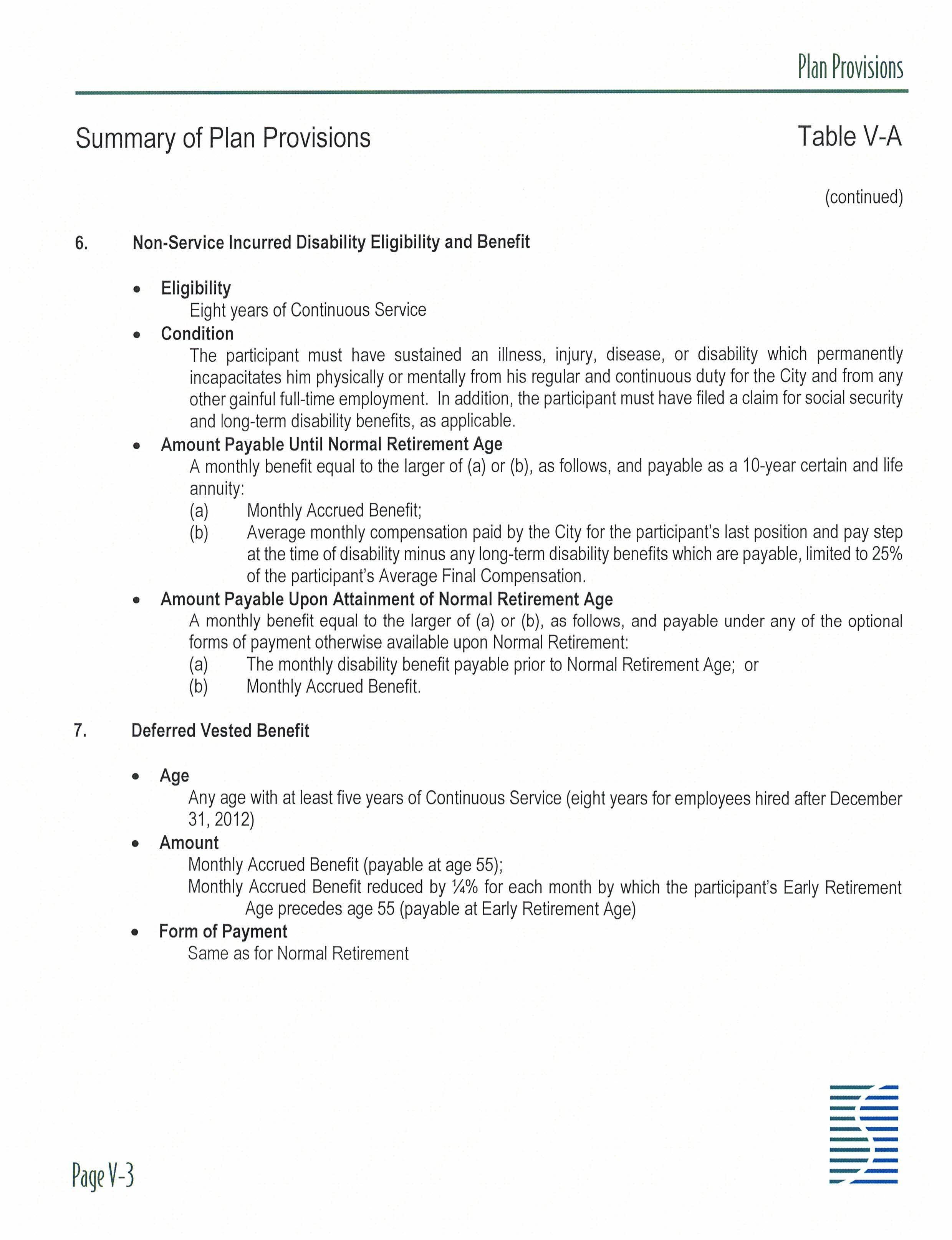 Plan Provisions

Summary of Plan Provisions

Table V-A

(continued)

6. Non-Service Incurred Disability Eligibility and Benefit

• Eligibility
Eight years of Continuous Service

• Condition
The participant must have sustained an illness, injury, disease, or disability which permanently incapacitates him physically or mentally from his regular and continuous duty for the City and from any other gainful full-time employment. In addition, the participant must have filed a claim for social security and long-term disability benefits, as applicable.

• Amount Payable Until Normal Retirement Age
A monthly benefit equal to the larger of (a) or (b), as follows, and payable as a 10-year certain and life annuity:
(a) Monthly Accrued Benefit;
(b) Average monthly compensation paid by the City for the participant's last position and pay step at the time of disability minus any long-term disability benefits which are payable, limited to 25% of the participant's Average Final Compensation.

• Amount Payable Upon Attainment of Normal Retirement Age
A monthly benefit equal to the larger of (a) or (b), as follows, and payable under any of the optional forms of payment otherwise available upon Normal Retirement:
(a) The monthly disability benefit payable prior to Normal Retirement Age; or
(b) Monthly Accrued Benefit.

7. Deferred Vested Benefit

• Age
Any age with at least five years of Continuous Service (eight years for employees hired after December 31, 2012)

• Amount
Monthly Accrued Benefit (payable at age 55);
Monthly Accrued Benefit reduced by ¼% for each month by which the participant's Early Retirement Age precedes age 55 (payable at Early Retirement Age)

• Form of Payment
Same as for Normal Retirement

Page V-3